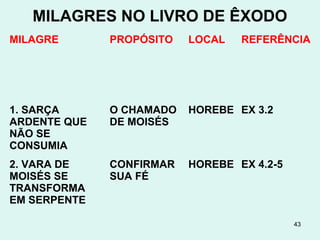 MILAGRES NO LIVRO DE ÊXODO

| MILAGRE | PROPÓSITO | LOCAL | REFERÊNCIA |
|---|---|---|---|
| 1. SARÇA ARDENTE QUE NÃO SE CONSUMIA | O CHAMADO DE MOISÉS | HOREBE | EX 3.2 |
| 2. VARA DE MOISÉS SE TRANSFORMA EM SERPENTE | CONFIRMAR SUA FÉ | HOREBE | EX 4.2-5 |

43